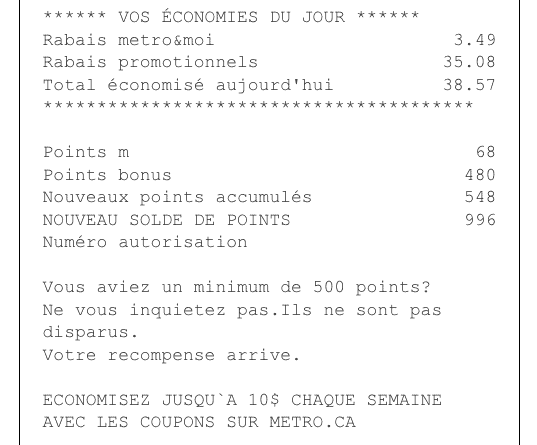 ****** VOS ÉCONOMIES DU JOUR ******
Rabais metro&moi 3.49
Rabais promotionnels 35.08
Total économisé aujourd'hui 38.57
****************************************

Points m 68
Points bonus 480
Nouveaux points accumulés 548
NOUVEAU SOLDE DE POINTS 996
Numéro autorisation

Vous aviez un minimum de 500 points?
Ne vous inquietez pas.Ils ne sont pas disparus.
Votre recompense arrive.

ECONOMISEZ JUSQU`A 10$ CHAQUE SEMAINE
AVEC LES COUPONS SUR METRO.CA